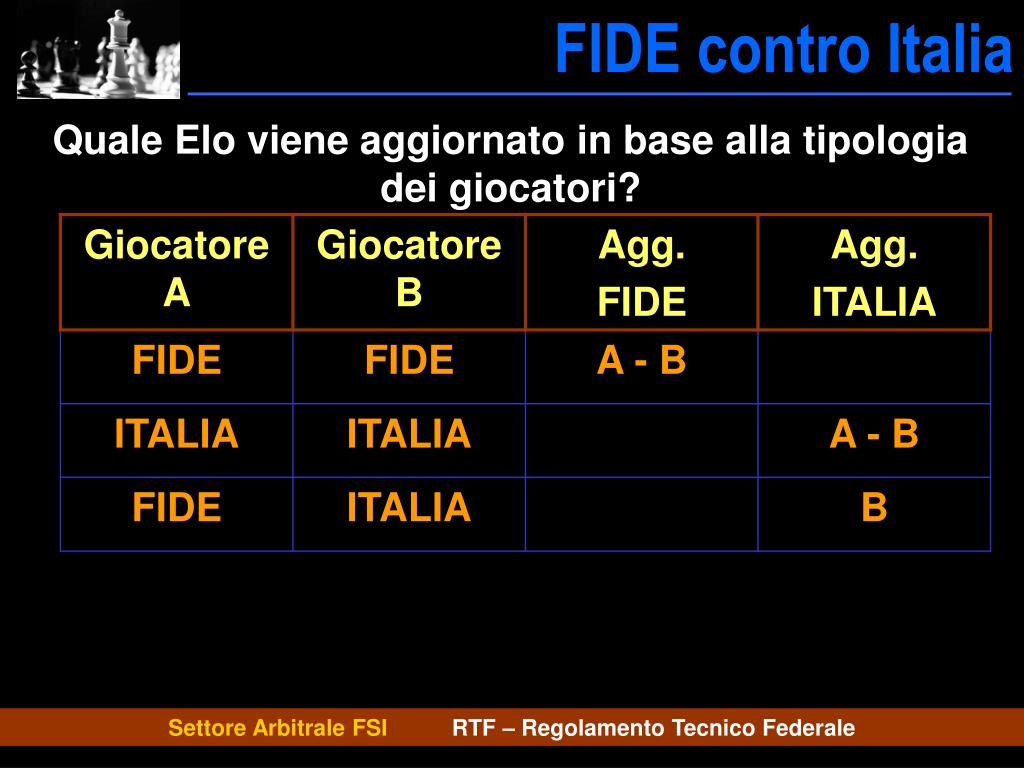 FIDE contro Italia

Quale Elo viene aggiornato in base alla tipologia dei giocatori?

| Giocatore A | Giocatore B | Agg. FIDE | Agg. ITALIA |
|---|---|---|---|
| FIDE | FIDE | A - B | |
| ITALIA | ITALIA | | A - B |
| FIDE | ITALIA | | B |

Settore Arbitrale FSI RTF – Regolamento Tecnico Federale